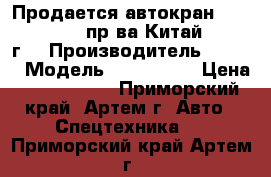 Продается автокран пр ва Китай г Производитель Модель Цена Приморский край Артем г Авто Спецтехника Приморский край Артем г